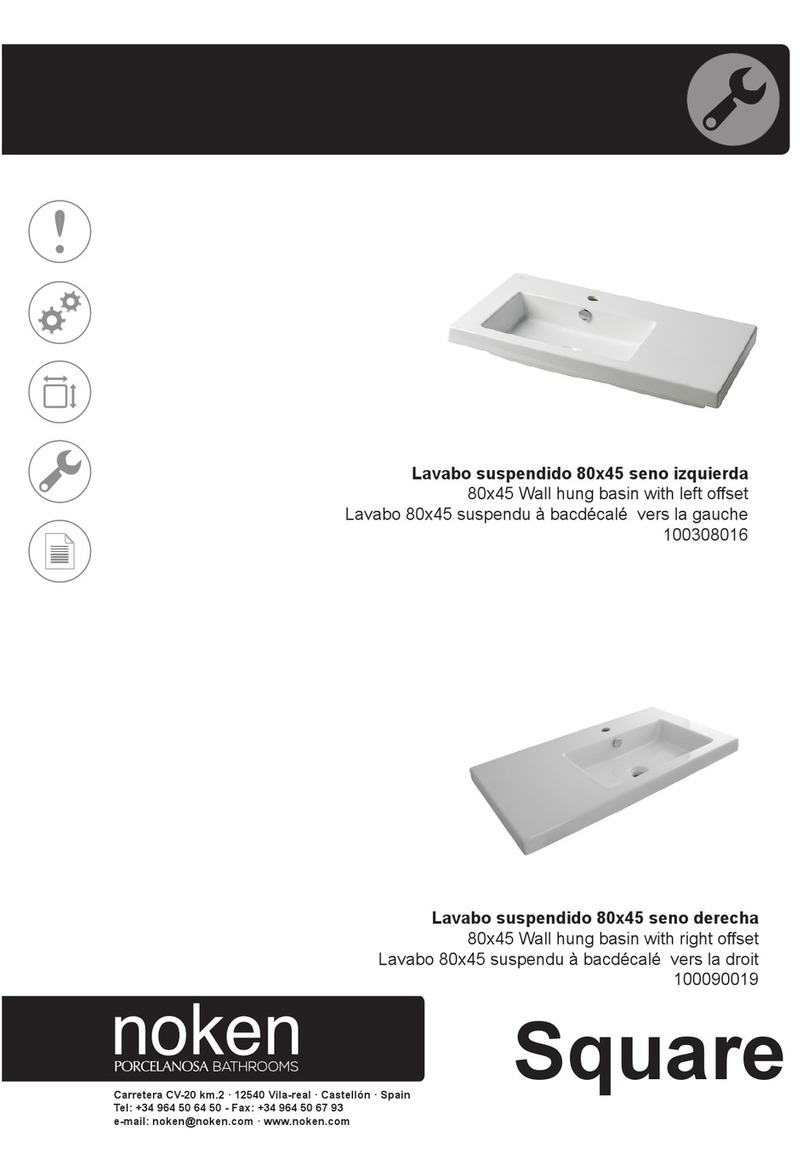 Lavabo suspendido 80x45 seno izquierda
80x45 Wall hung basin with left offset
Lavabo 80x45 suspendu à bacdécalé vers la gauche
100308016

Lavabo suspendido 80x45 seno derecha
80x45 Wall hung basin with right offset
Lavabo 80x45 suspendu à bacdécalé vers la droit
100090019

noken
PORCELANOSA BATHROOMS

Square

Carretera CV-20 km.2 · 12540 Vila-real · Castellón · Spain
Tel: +34 964 50 64 50 - Fax: +34 964 50 67 93
e-mail: noken@noken.com · www.noken.com